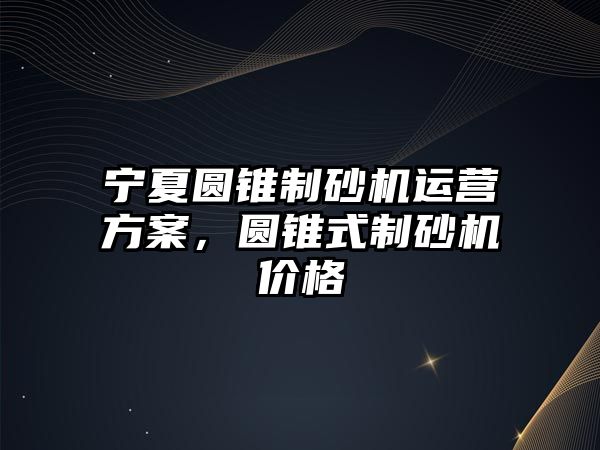 宁夏圆锥制砂机运营方案，圆锥式制砂机价格